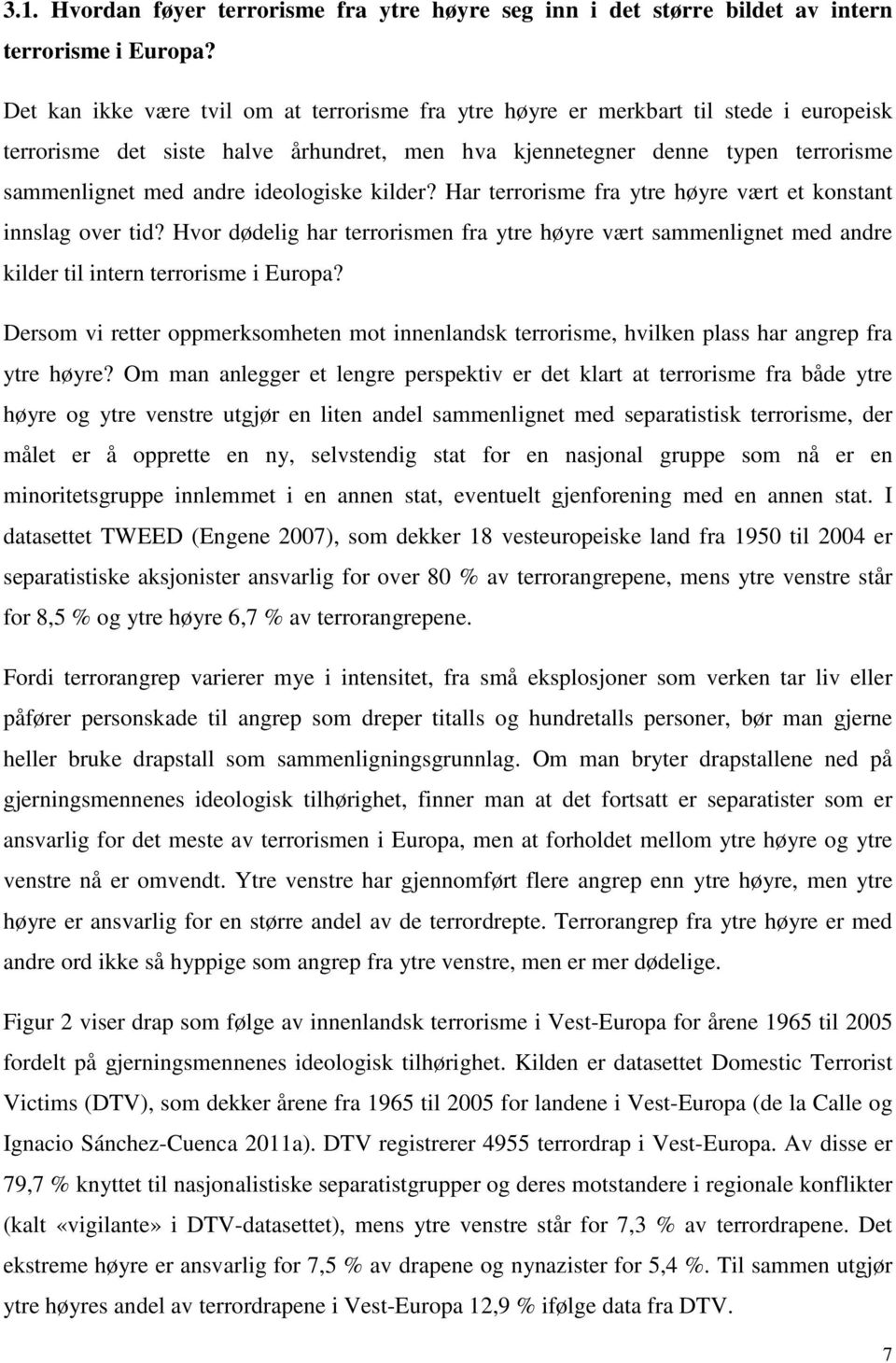 3.1. Hvordan føyer terrorisme fra ytre høyre seg inn i det større bildet av intern terrorisme i Europa?

Det kan ikke være tvil om at terrorisme fra ytre høyre er merkbart til stede i europeisk terrorisme det siste halve århundret, men hva kjennetegner denne typen terrorisme sammenlignet med andre ideologiske kilder? Har terrorisme fra ytre høyre vært et konstant innslag over tid? Hvor dødelig har terrorismen fra ytre høyre vært sammenlignet med andre kilder til intern terrorisme i Europa?

Dersom vi retter oppmerksomheten mot innenlandsk terrorisme, hvilken plass har angrep fra ytre høyre? Om man anlegger et lengre perspektiv er det klart at terrorisme fra både ytre høyre og ytre venstre utgjør en liten andel sammenlignet med separatistisk terrorisme, der målet er å opprette en ny, selvstendig stat for en nasjonal gruppe som nå er en minoritetsgruppe innlemmet i en annen stat, eventuelt gjenforening med en annen stat. I datasettet TWEED (Engene 2007), som dekker 18 vesteuropeiske land fra 1950 til 2004 er separatistiske aksjonister ansvarlig for over 80 % av terrorangrepene, mens ytre venstre står for 8,5 % og ytre høyre 6,7 % av terrorangrepene.

Fordi terrorangrep varierer mye i intensitet, fra små eksplosjoner som verken tar liv eller påfører personskade til angrep som dreper titalls og hundretalls personer, bør man gjerne heller bruke drapstall som sammenligningsgrunnlag. Om man bryter drapstallene ned på gjerningsmennenes ideologisk tilhørighet, finner man at det fortsatt er separatister som er ansvarlig for det meste av terrorismen i Europa, men at forholdet mellom ytre høyre og ytre venstre nå er omvendt. Ytre venstre har gjennomført flere angrep enn ytre høyre, men ytre høyre er ansvarlig for en større andel av de terrordrepte. Terrorangrep fra ytre høyre er med andre ord ikke så hyppige som angrep fra ytre venstre, men er mer dødelige.

Figur 2 viser drap som følge av innenlandsk terrorisme i Vest-Europa for årene 1965 til 2005 fordelt på gjerningsmennenes ideologisk tilhørighet. Kilden er datasettet Domestic Terrorist Victims (DTV), som dekker årene fra 1965 til 2005 for landene i Vest-Europa (de la Calle og Ignacio Sánchez-Cuenca 2011a). DTV registrerer 4955 terrordrap i Vest-Europa. Av disse er 79,7 % knyttet til nasjonalistiske separatistgrupper og deres motstandere i regionale konflikter (kalt «vigilante» i DTV-datasettet), mens ytre venstre står for 7,3 % av terrordrapene. Det ekstreme høyre er ansvarlig for 7,5 % av drapene og nynazister for 5,4 %. Til sammen utgjør ytre høyres andel av terrordrapene i Vest-Europa 12,9 % ifølge data fra DTV.

7